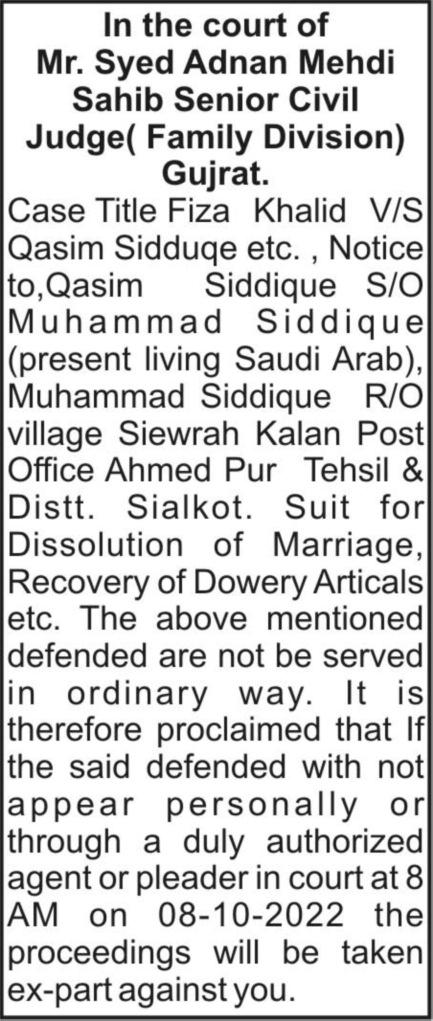 In the court of
Mr. Syed Adnan Mehdi
Sahib Senior Civil
Judge( Family Division)
Gujrat.

Case Title Fiza Khalid V/S Qasim Sidduqe etc. , Notice to,Qasim Siddique S/O Muhammad Siddique (present living Saudi Arab), Muhammad Siddique R/O village Siewrah Kalan Post Office Ahmed Pur Tehsil & Distt. Sialkot. Suit for Dissolution of Marriage, Recovery of Dowery Articals etc. The above mentioned defended are not be served in ordinary way. It is therefore proclaimed that If the said defended with not appear personally or through a duly authorized agent or pleader in court at 8 AM on 08-10-2022 the proceedings will be taken ex-part against you.